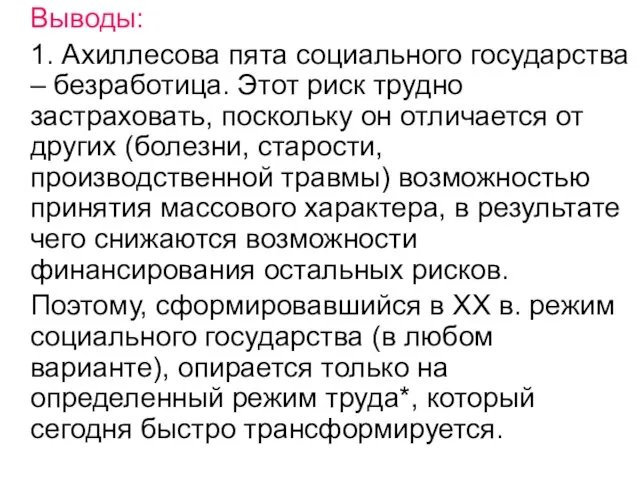 Выводы:

1. Ахиллесова пята социального государства – безработица. Этот риск трудно застраховать, поскольку он отличается от других (болезни, старости, производственной травмы) возможностью принятия массового характера, в результате чего снижаются возможности финансирования остальных рисков.

Поэтому, сформировавшийся в XX в. режим социального государства (в любом варианте), опирается только на определенный режим труда*, который сегодня быстро трансформируется.